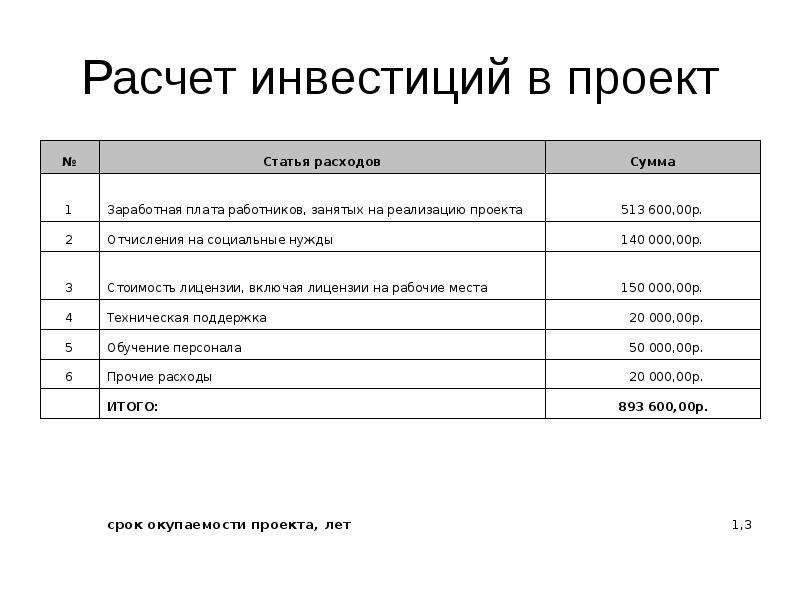 Расчет инвестиций в проект

| № | Статья расходов | Сумма |
|---|---|---|
| 1 | Заработная плата работников, занятых на реализацию проекта | 513 600,00р. |
| 2 | Отчисления на социальные нужды | 140 000,00р. |
| 3 | Стоимость лицензии, включая лицензии на рабочие места | 150 000,00р. |
| 4 | Техническая поддержка | 20 000,00р. |
| 5 | Обучение персонала | 50 000,00р. |
| 6 | Прочие расходы | 20 000,00р. |
| | ИТОГО: | 893 600,00р. |

срок окупаемости проекта, лет 1,3